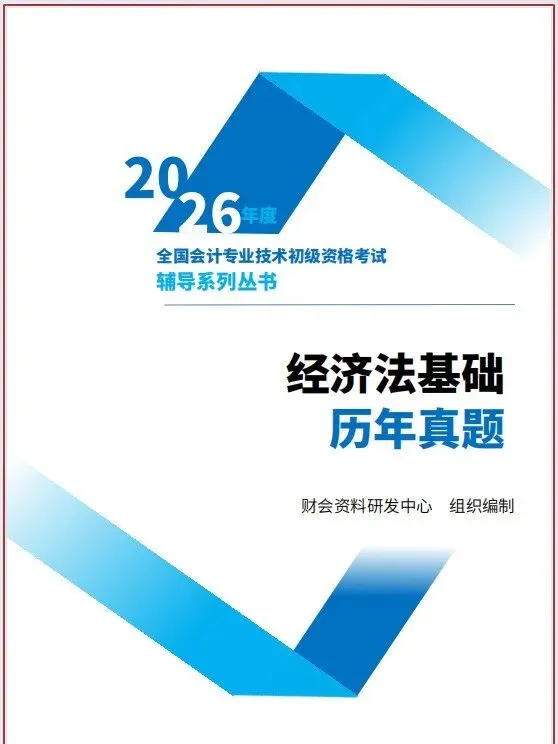 2026年度

全国会计专业技术初级资格考试
辅导系列丛书

经济法基础
历年真题

财会资料研发中心 组织编制